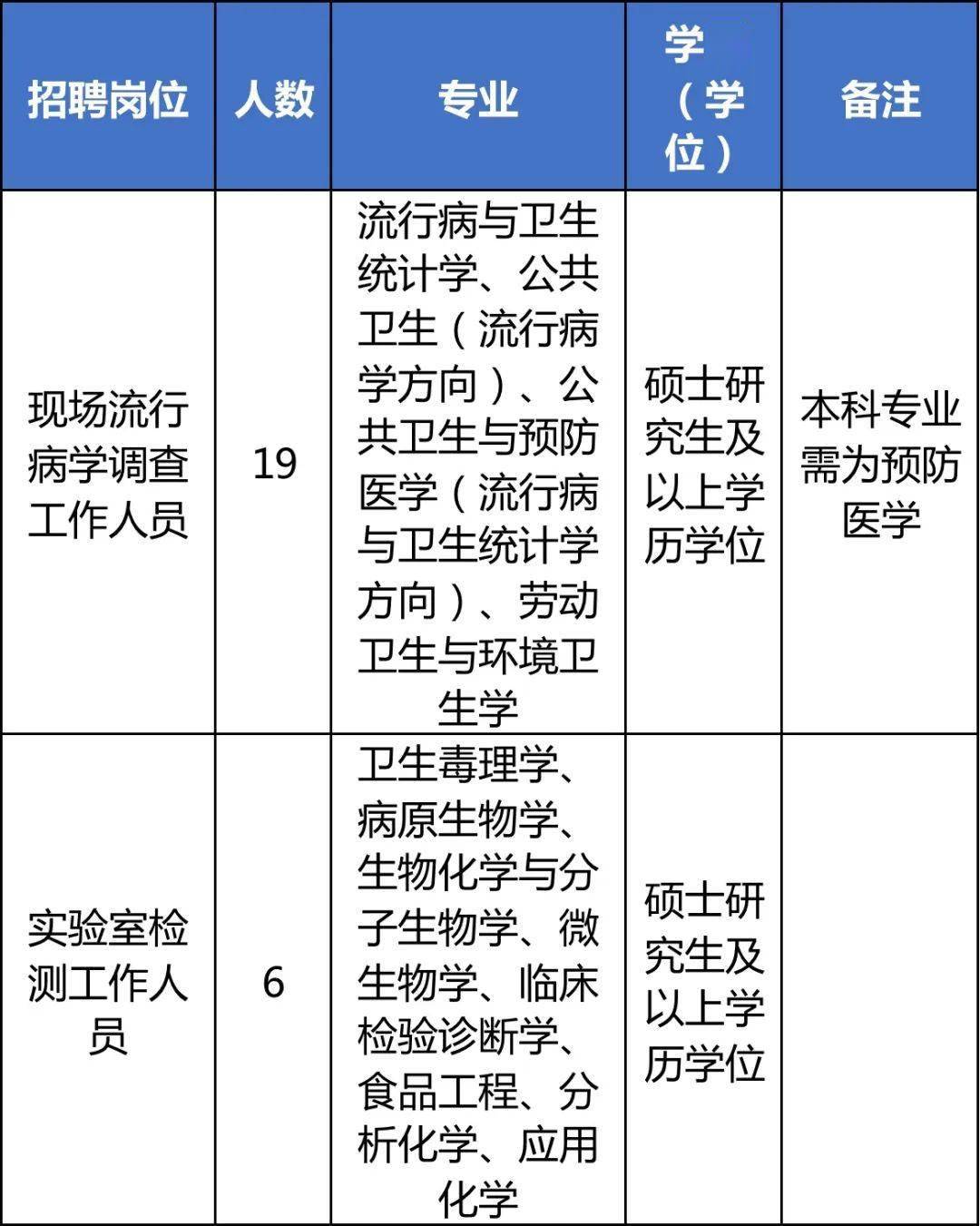 | 招聘岗位 | 人数 | 专业 | 学（学位） | 备注 |
|---|---|---|---|---|
| 现场流行病学调查工作人员 | 19 | 流行病与卫生统计学、公共卫生（流行病学方向）、公共卫生与预防医学（流行病与卫生统计学方向）、劳动卫生与环境卫生学 | 硕士研究生及以上学历学位 | 本科专业需为预防医学 |
| 实验室检测工作人员 | 6 | 卫生毒理学、病原生物学、生物化学与分子生物学、微生物学、临床检验诊断学、食品工程、分析化学、应用化学 | 硕士研究生及以上学历学位 | |